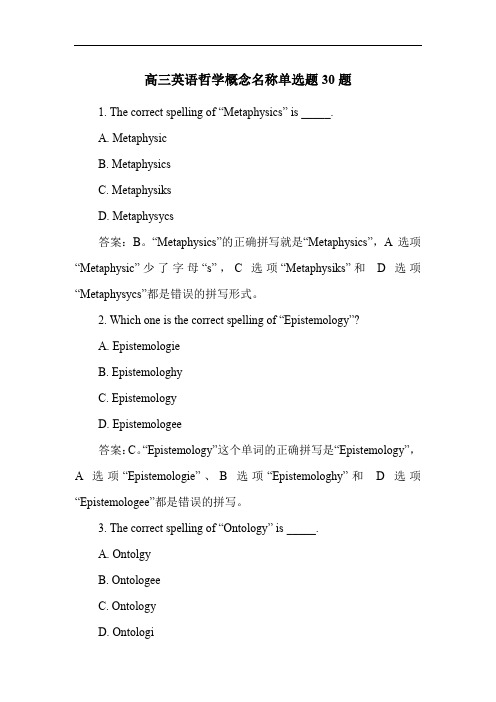 高三英语哲学概念名称单选题 30 题

1. The correct spelling of “Metaphysics” is _____.

A. Metaphysic

B. Metaphysics

C. Metaphysiks

D. Metaphysycs

答案：B。“Metaphysics”的正确拼写就是“Metaphysics”，A 选项“Metaphysic”少了字母“s”，C 选项“Metaphysiks”和 D 选项“Metaphysycs”都是错误的拼写形式。

2. Which one is the correct spelling of “Epistemology”?

A. Epistemologie

B. Epistemologhy

C. Epistemology

D. Epistemologee

答案：C。“Epistemology”这个单词的正确拼写是“Epistemology”，A 选项“Epistemologie”、B 选项“Epistemologhy”和 D 选项“Epistemologee”都是错误的拼写。

3. The correct spelling of “Ontology” is _____.

A. Ontolgy

B. Ontologee

C. Ontology

D. Ontologi